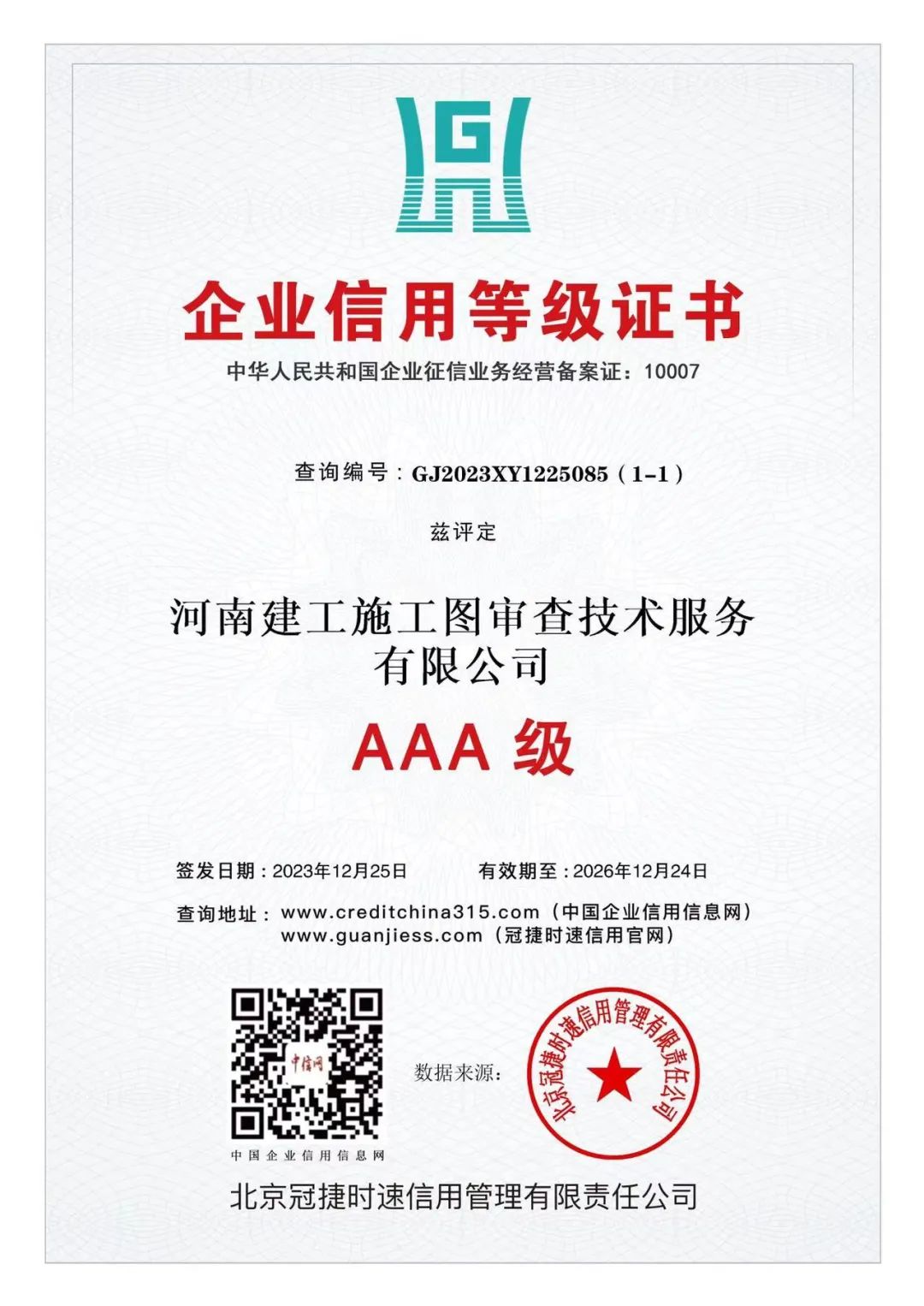 企业信用等级证书

中华人民共和国企业征信业务经营备案证：10007

查询编号：GJ2023XY1225085（1-1）

兹评定

河南建工施工图审查技术服务有限公司

AAA级

签发日期：2023年12月25日 有效期至：2026年12月24日

查询地址：www.creditchina315.com（中国企业信用信息网）
www.guanjiess.com（冠捷时速信用官网）

中国企业信用信息网

数据来源：

北京冠捷时速信用管理有限责任公司

北京冠捷时速信用管理有限责任公司